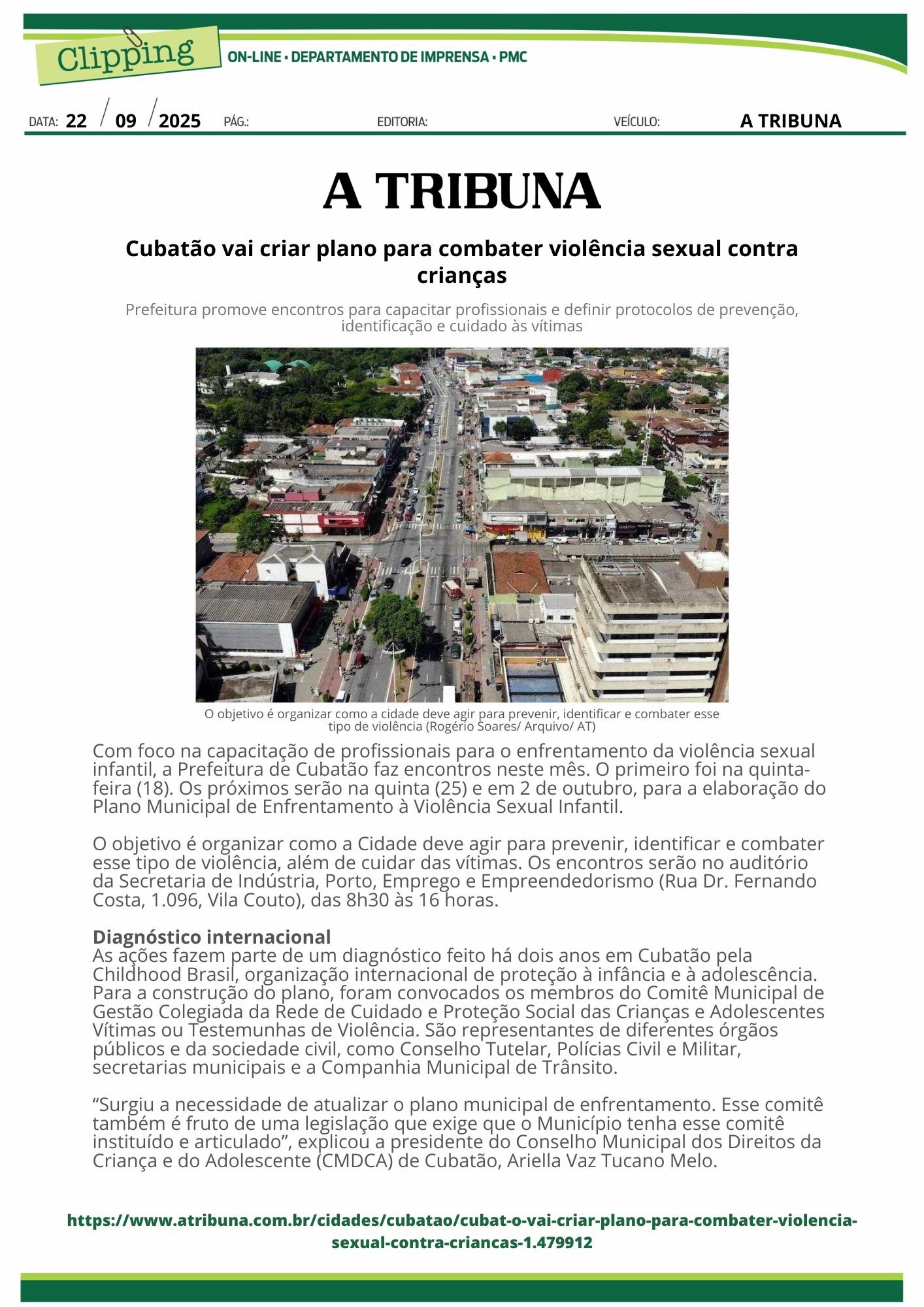 Clipping ON-LINE • DEPARTAMENTO DE IMPRENSA • PMC

DATA: 22 / 09 / 2025 PÁG.: EDITORIA: VEÍCULO: A TRIBUNA

A TRIBUNA

Cubatão vai criar plano para combater violência sexual contra crianças

Prefeitura promove encontros para capacitar profissionais e definir protocolos de prevenção, identificação e cuidado às vítimas

O objetivo é organizar como a cidade deve agir para prevenir, identificar e combater esse tipo de violência (Rogério Soares/ Arquivo/ AT)

Com foco na capacitação de profissionais para o enfrentamento da violência sexual infantil, a Prefeitura de Cubatão faz encontros neste mês. O primeiro foi na quinta-feira (18). Os próximos serão na quinta (25) e em 2 de outubro, para a elaboração do Plano Municipal de Enfrentamento à Violência Sexual Infantil.

O objetivo é organizar como a Cidade deve agir para prevenir, identificar e combater esse tipo de violência, além de cuidar das vítimas. Os encontros serão no auditório da Secretaria de Indústria, Porto, Emprego e Empreendedorismo (Rua Dr. Fernando Costa, 1.096, Vila Couto), das 8h30 às 16 horas.

Diagnóstico internacional
As ações fazem parte de um diagnóstico feito há dois anos em Cubatão pela Childhood Brasil, organização internacional de proteção à infância e à adolescência. Para a construção do plano, foram convocados os membros do Comitê Municipal de Gestão Colegiada da Rede de Cuidado e Proteção Social das Crianças e Adolescentes Vítimas ou Testemunhas de Violência. São representantes de diferentes órgãos públicos e da sociedade civil, como Conselho Tutelar, Polícias Civil e Militar, secretarias municipais e a Companhia Municipal de Trânsito.

“Surgiu a necessidade de atualizar o plano municipal de enfrentamento. Esse comitê também é fruto de uma legislação que exige que o Município tenha esse comitê instituído e articulado”, explicou a presidente do Conselho Municipal dos Direitos da Criança e do Adolescente (CMDCA) de Cubatão, Ariella Vaz Tucano Melo.

https://www.atribuna.com.br/cidades/cubatao/cubat-o-vai-criar-plano-para-combater-violencia-sexual-contra-criancas-1.479912